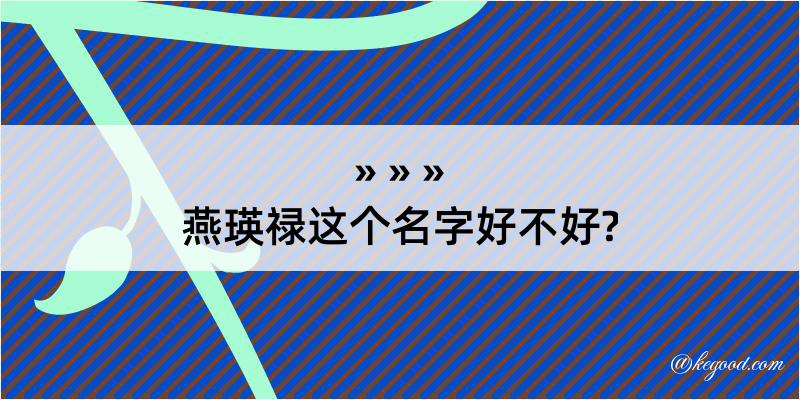 » » »
燕瑛禄这个名字好不好?

@kegood.com